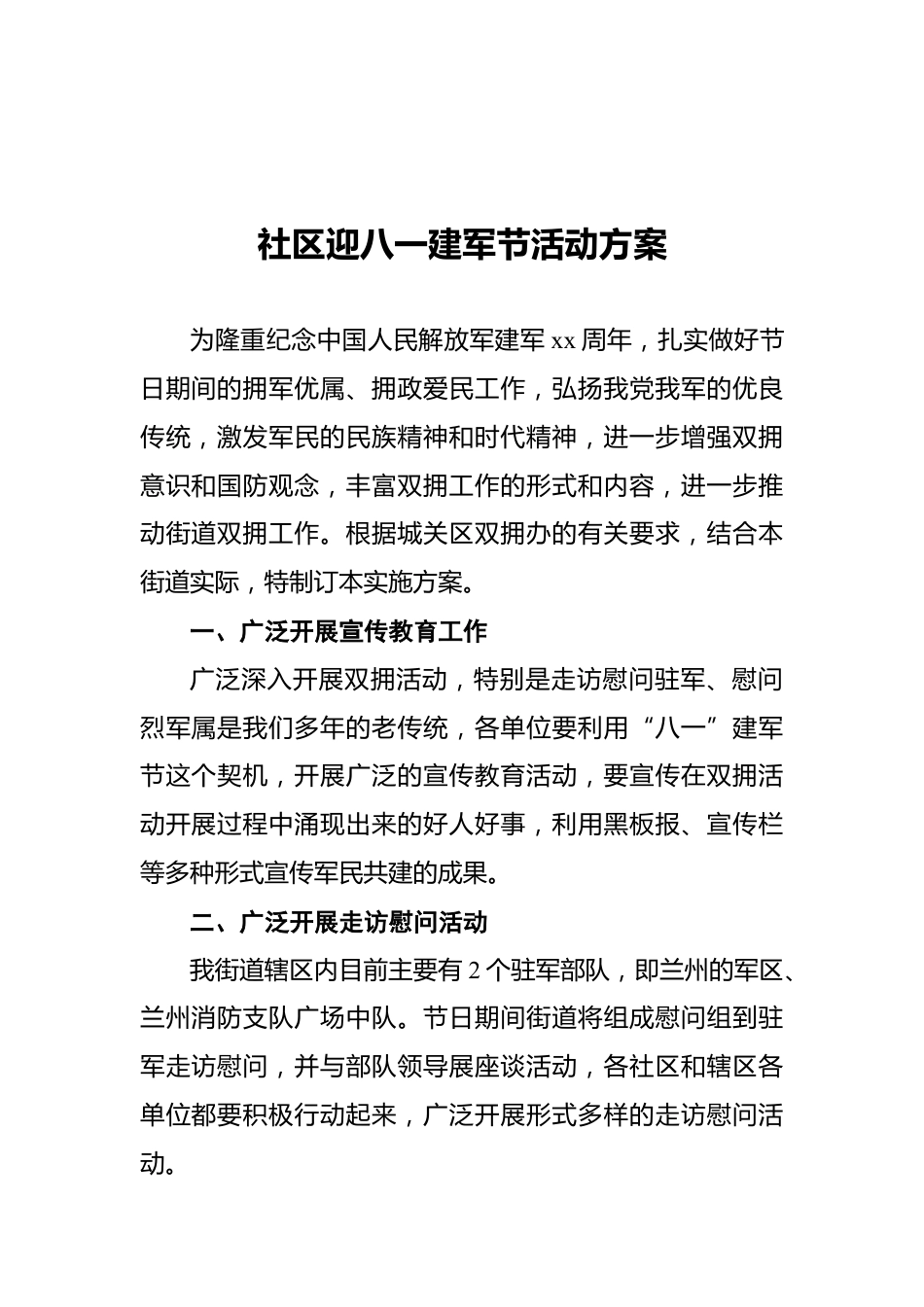 社区迎八一建军节活动方案

为隆重纪念中国人民解放军建军 xx 周年，扎实做好节日期间的拥军优属、拥政爱民工作，弘扬我党我军的优良传统，激发军民的民族精神和时代精神，进一步增强双拥意识和国防观念，丰富双拥工作的形式和内容，进一步推动街道双拥工作。根据城关区双拥办的有关要求，结合本街道实际，特制订本实施方案。

一、广泛开展宣传教育工作

广泛深入开展双拥活动，特别是走访慰问驻军、慰问烈军属是我们多年的老传统，各单位要利用“八一”建军节这个契机，开展广泛的宣传教育活动，要宣传在双拥活动开展过程中涌现出来的好人好事，利用黑板报、宣传栏等多种形式宣传军民共建的成果。

二、广泛开展走访慰问活动

我街道辖区内目前主要有 2 个驻军部队，即兰州的军区、兰州消防支队广场中队。节日期间街道将组成慰问组到驻军走访慰问，并与部队领导展座谈活动，各社区和辖区各单位都要积极行动起来，广泛开展形式多样的走访慰问活动。